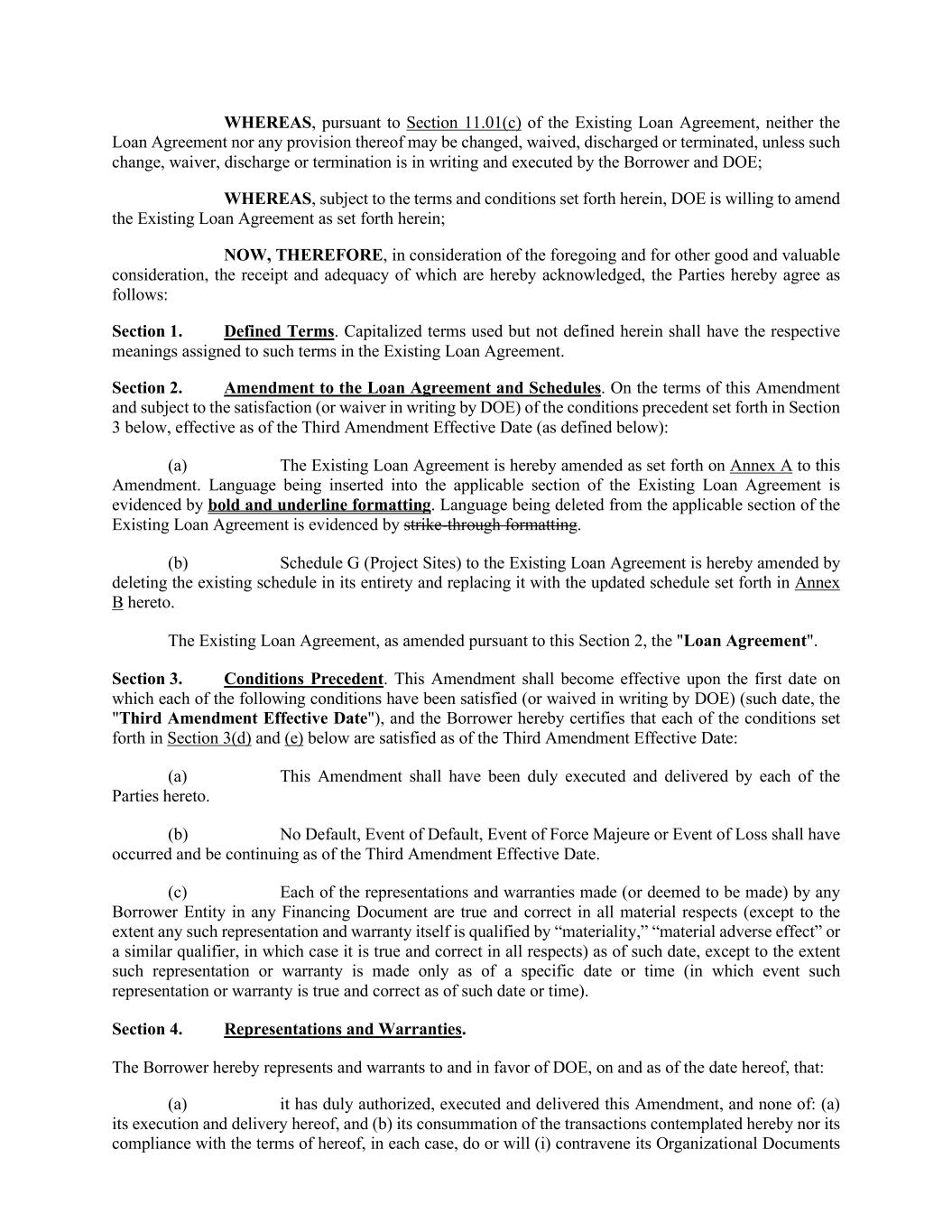 WHEREAS, pursuant to Section 11.01(c) of the Existing Loan Agreement, neither the Loan Agreement nor any provision thereof may be changed, waived, discharged or terminated, unless such change, waiver, discharge or termination is in writing and executed by the Borrower and DOE;

WHEREAS, subject to the terms and conditions set forth herein, DOE is willing to amend the Existing Loan Agreement as set forth herein;

NOW, THEREFORE, in consideration of the foregoing and for other good and valuable consideration, the receipt and adequacy of which are hereby acknowledged, the Parties hereby agree as follows:

Section 1. Defined Terms. Capitalized terms used but not defined herein shall have the respective meanings assigned to such terms in the Existing Loan Agreement.

Section 2. Amendment to the Loan Agreement and Schedules. On the terms of this Amendment and subject to the satisfaction (or waiver in writing by DOE) of the conditions precedent set forth in Section 3 below, effective as of the Third Amendment Effective Date (as defined below):

(a) The Existing Loan Agreement is hereby amended as set forth on Annex A to this Amendment. Language being inserted into the applicable section of the Existing Loan Agreement is evidenced by bold and underline formatting. Language being deleted from the applicable section of the Existing Loan Agreement is evidenced by strike-through formatting.

(b) Schedule G (Project Sites) to the Existing Loan Agreement is hereby amended by deleting the existing schedule in its entirety and replacing it with the updated schedule set forth in Annex B hereto.

The Existing Loan Agreement, as amended pursuant to this Section 2, the "Loan Agreement".

Section 3. Conditions Precedent. This Amendment shall become effective upon the first date on which each of the following conditions have been satisfied (or waived in writing by DOE) (such date, the "Third Amendment Effective Date"), and the Borrower hereby certifies that each of the conditions set forth in Section 3(d) and (e) below are satisfied as of the Third Amendment Effective Date:

(a) This Amendment shall have been duly executed and delivered by each of the Parties hereto.

(b) No Default, Event of Default, Event of Force Majeure or Event of Loss shall have occurred and be continuing as of the Third Amendment Effective Date.

(c) Each of the representations and warranties made (or deemed to be made) by any Borrower Entity in any Financing Document are true and correct in all material respects (except to the extent any such representation and warranty itself is qualified by “materiality,” “material adverse effect” or a similar qualifier, in which case it is true and correct in all respects) as of such date, except to the extent such representation or warranty is made only as of a specific date or time (in which event such representation or warranty is true and correct as of such date or time).

Section 4. Representations and Warranties.

The Borrower hereby represents and warrants to and in favor of DOE, on and as of the date hereof, that:

(a) it has duly authorized, executed and delivered this Amendment, and none of: (a) its execution and delivery hereof, and (b) its consummation of the transactions contemplated hereby nor its compliance with the terms of hereof, in each case, do or will (i) contravene its Organizational Documents